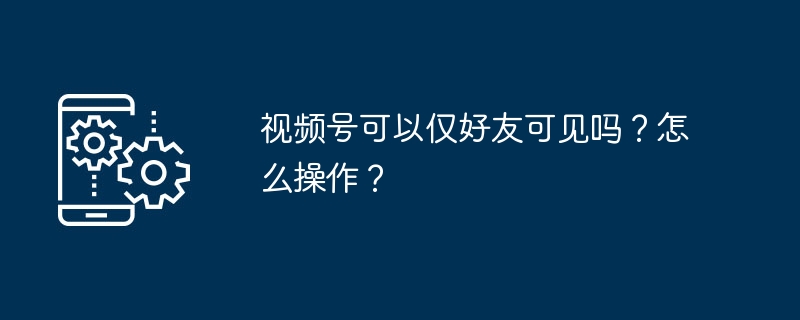 视频号可以仅好友可见吗？怎么操作？